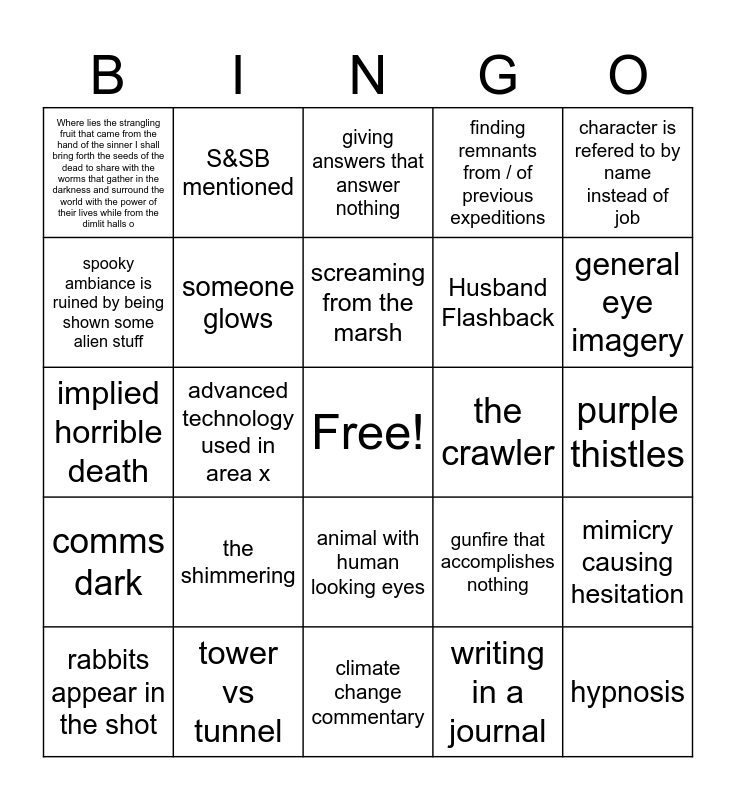 | B | I | N | G | O |
|---|---|---|---|---|
| Where lies the strangling fruit that came from the hand of the sinner I shall bring forth the seeds of the dead to share with the worms that gather in the darkness and surround the world with the power of their lives while from the dimlit halls o | S&SB mentioned | giving answers that answer nothing | finding remnants from / of previous expeditions | character is refered to by name instead of job |
| spooky ambiance is ruined by being shown some alien stuff | someone glows | screaming from the marsh | Husband Flashback | general eye imagery |
| implied horrible death | advanced technology used in area x | Free! | the crawler | purple thistles |
| comms dark | the shimmering | animal with human looking eyes | gunfire that accomplishes nothing | mimicry causing hesitation |
| rabbits appear in the shot | tower vs tunnel | climate change commentary | writing in a journal | hypnosis |